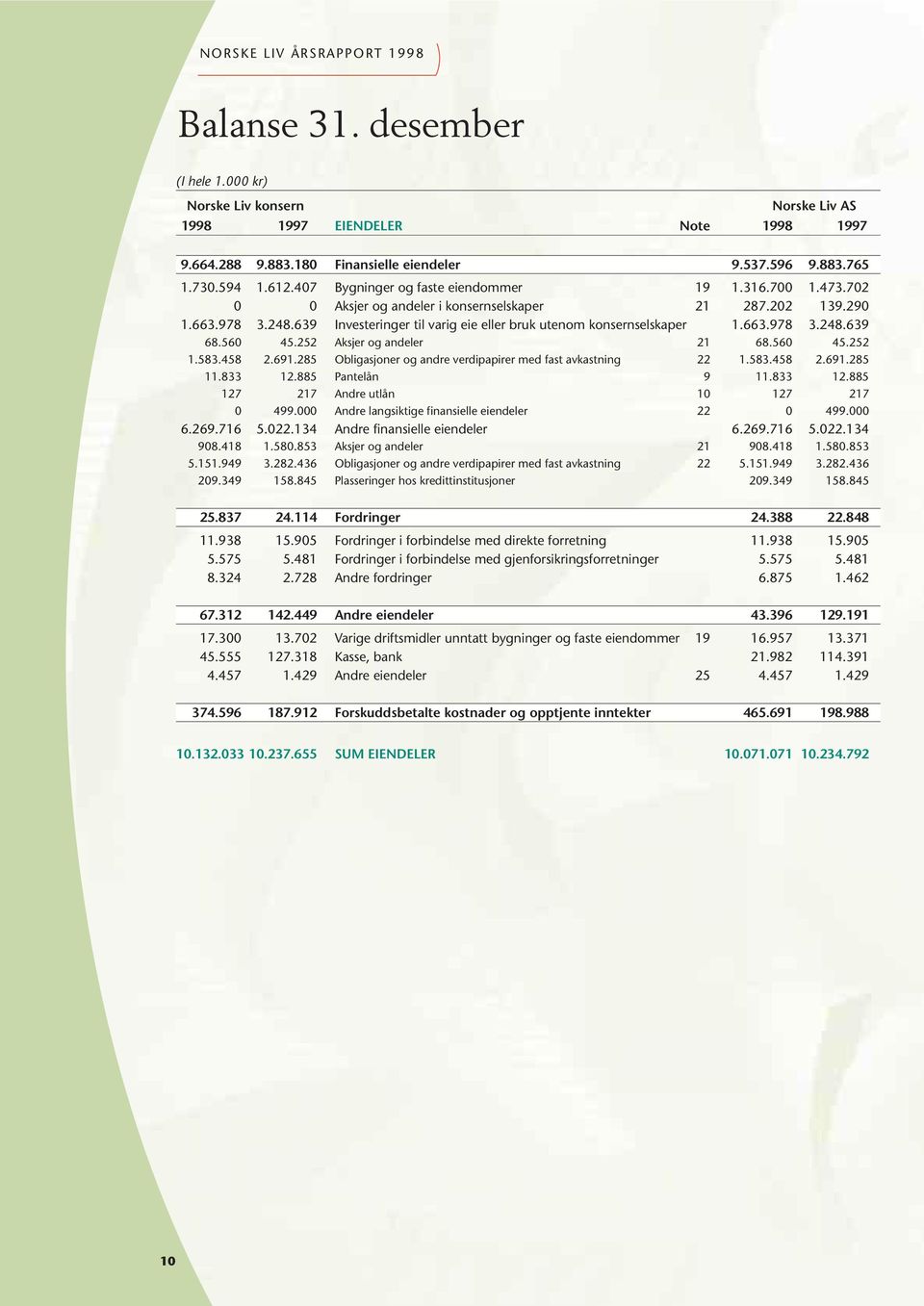 NORSKE LIV ÅRSRAPPORT 1998

Balanse 31. desember

(I hele 1.000 kr)

| Norske Liv konsern | | | | Norske Liv AS | |
|---|---|---|---|---|---|
| 1998 | 1997 | EIENDELER | Note | 1998 | 1997 |
| 9.664.288 | 9.883.180 | Finansielle eiendeler | | 9.537.596 | 9.883.765 |
| 1.730.594 | 1.612.407 | Bygninger og faste eiendommer | 19 | 1.316.700 | 1.473.702 |
| 0 | 0 | Aksjer og andeler i konsernselskaper | 21 | 287.202 | 139.290 |
| 1.663.978 | 3.248.639 | Investeringer til varig eie eller bruk utenom konsernselskaper | | 1.663.978 | 3.248.639 |
| 68.560 | 45.252 | Aksjer og andeler | 21 | 68.560 | 45.252 |
| 1.583.458 | 2.691.285 | Obligasjoner og andre verdipapirer med fast avkastning | 22 | 1.583.458 | 2.691.285 |
| 11.833 | 12.885 | Pantelån | 9 | 11.833 | 12.885 |
| 127 | 217 | Andre utlån | 10 | 127 | 217 |
| 0 | 499.000 | Andre langsiktige finansielle eiendeler | 22 | 0 | 499.000 |
| 6.269.716 | 5.022.134 | Andre finansielle eiendeler | | 6.269.716 | 5.022.134 |
| 908.418 | 1.580.853 | Aksjer og andeler | 21 | 908.418 | 1.580.853 |
| 5.151.949 | 3.282.436 | Obligasjoner og andre verdipapirer med fast avkastning | 22 | 5.151.949 | 3.282.436 |
| 209.349 | 158.845 | Plasseringer hos kredittinstitusjoner | | 209.349 | 158.845 |
| 25.837 | 24.114 | Fordringer | | 24.388 | 22.848 |
| 11.938 | 15.905 | Fordringer i forbindelse med direkte forretning | | 11.938 | 15.905 |
| 5.575 | 5.481 | Fordringer i forbindelse med gjenforsikringsforretninger | | 5.575 | 5.481 |
| 8.324 | 2.728 | Andre fordringer | | 6.875 | 1.462 |
| 67.312 | 142.449 | Andre eiendeler | | 43.396 | 129.191 |
| 17.300 | 13.702 | Varige driftsmidler unntatt bygninger og faste eiendommer | 19 | 16.957 | 13.371 |
| 45.555 | 127.318 | Kasse, bank | | 21.982 | 114.391 |
| 4.457 | 1.429 | Andre eiendeler | 25 | 4.457 | 1.429 |
| 374.596 | 187.912 | Forskuddsbetalte kostnader og opptjente inntekter | | 465.691 | 198.988 |
| 10.132.033 | 10.237.655 | SUM EIENDELER | | 10.071.071 | 10.234.792 |

10